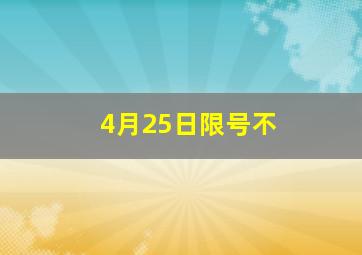 4月25日限号不